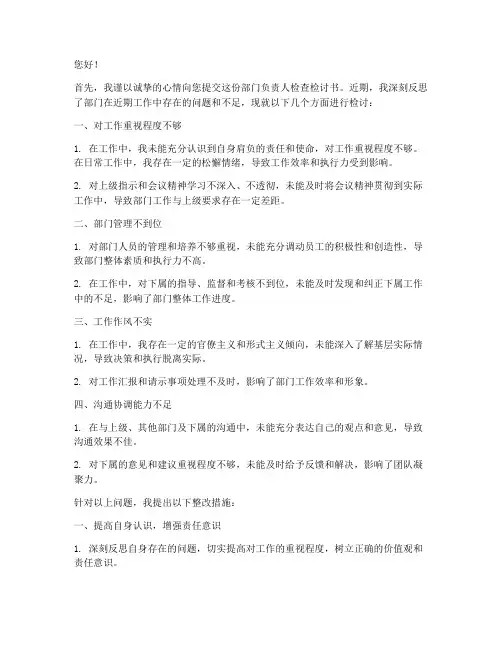 您好！

首先，我谨以诚挚的心情向您提交这份部门负责人检查检讨书。近期，我深刻反思了部门在近期工作中存在的问题和不足，现就以下几个方面进行检讨：

一、对工作重视程度不够

1. 在工作中，我未能充分认识到自身肩负的责任和使命，对工作重视程度不够。在日常工作中，我存在一定的松懈情绪，导致工作效率和执行力受到影响。

2. 对上级指示和会议精神学习不深入、不透彻，未能及时将会议精神贯彻到实际工作中，导致部门工作与上级要求存在一定差距。

二、部门管理不到位

1. 对部门人员的管理和培养不够重视，未能充分调动员工的积极性和创造性，导致部门整体素质和执行力不高。

2. 在工作中，对下属的指导、监督和考核不到位，未能及时发现和纠正下属工作中的不足，影响了部门整体工作进度。

三、工作作风不实

1. 在工作中，我存在一定的官僚主义和形式主义倾向，未能深入了解基层实际情况，导致决策和执行脱离实际。

2. 对工作汇报和请示事项处理不及时，影响了部门工作效率和形象。

四、沟通协调能力不足

1. 在与上级、其他部门及下属的沟通中，未能充分表达自己的观点和意见，导致沟通效果不佳。

2. 对下属的意见和建议重视程度不够，未能及时给予反馈和解决，影响了团队凝聚力。

针对以上问题，我提出以下整改措施：

一、提高自身认识，增强责任意识

1. 深刻反思自身存在的问题，切实提高对工作的重视程度，树立正确的价值观和责任意识。